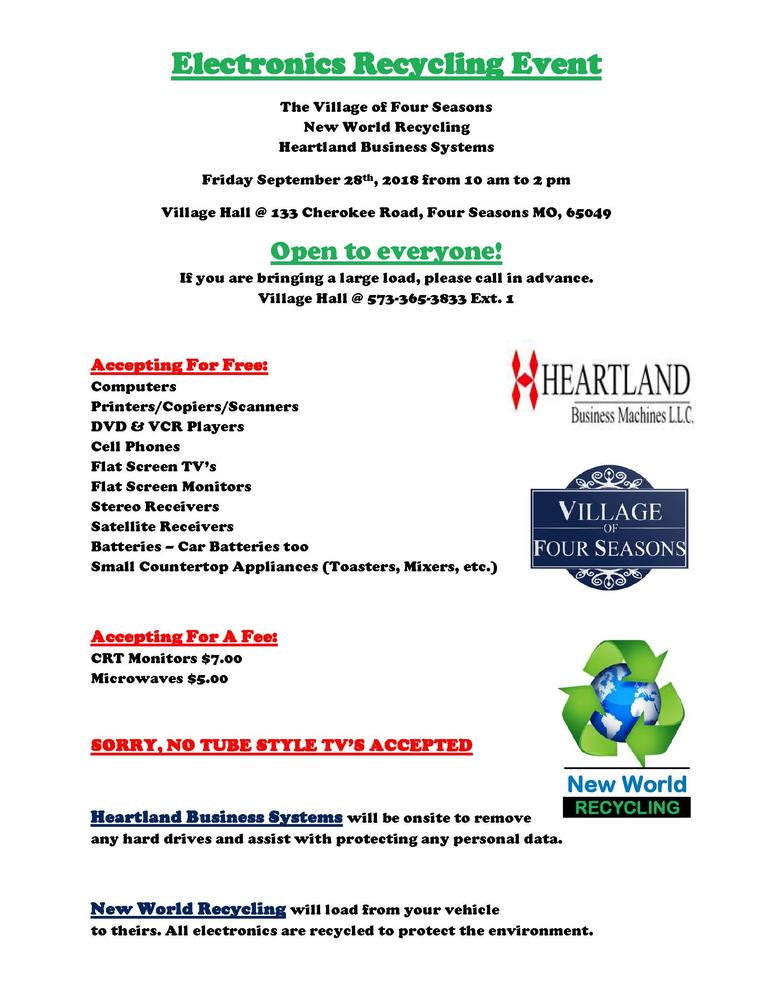 Electronics Recycling Event

The Village of Four Seasons
New World Recycling
Heartland Business Systems

Friday September 28$^{th}$, 2018 from 10 am to 2 pm

Village Hall @ 133 Cherokee Road, Four Seasons MO, 65049

Open to everyone!

If you are bringing a large load, please call in advance.
Village Hall @ 573-365-3833 Ext. 1

Accepting For Free:
Computers
Printers/Copiers/Scanners
DVD & VCR Players
Cell Phones
Flat Screen TV's
Flat Screen Monitors
Stereo Receivers
Satellite Receivers
Batteries – Car Batteries too
Small Countertop Appliances (Toasters, Mixers, etc.)

HEARTLAND
Business Machines L.L.C.

VILLAGE
OF
FOUR SEASONS

Accepting For A Fee:
CRT Monitors $7.00
Microwaves $5.00

SORRY, NO TUBE STYLE TV'S ACCEPTED

New World
RECYCLING

Heartland Business Systems will be onsite to remove any hard drives and assist with protecting any personal data.

New World Recycling will load from your vehicle to theirs. All electronics are recycled to protect the environment.